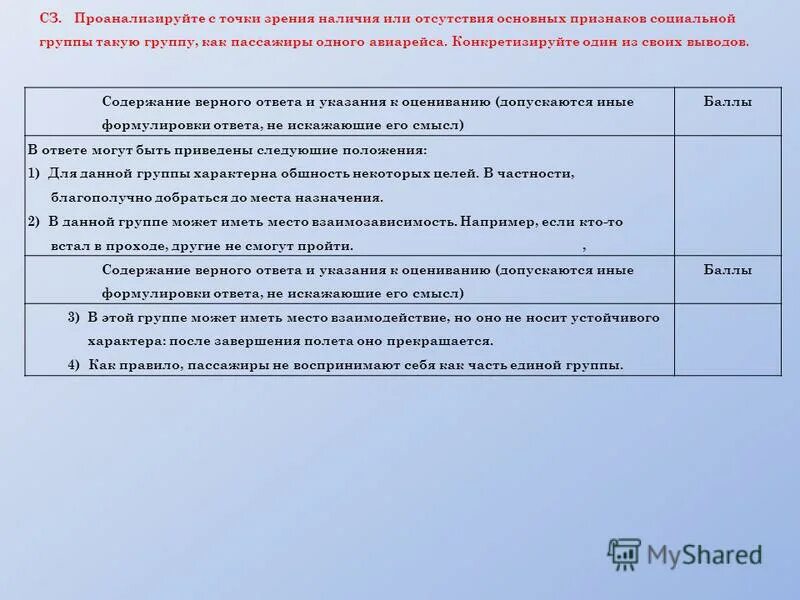 С3. Проанализируйте с точки зрения наличия или отсутствия основных признаков социальной группы такую группу, как пассажиры одного авиарейса. Конкретизируйте один из своих выводов.

| Содержание верного ответа и указания к оцениванию (допускаются иные формулировки ответа, не искажающие его смысл) | Баллы |
|---|---|
| В ответе могут быть приведены следующие положения: 1) Для данной группы характерна общность некоторых целей. В частности, благополучно добраться до места назначения. 2) В данной группе может иметь место взаимозависимость. Например, если кто-то встал в проходе, другие не смогут пройти. , | |
| Содержание верного ответа и указания к оцениванию (допускаются иные формулировки ответа, не искажающие его смысл) | Баллы |
| 3) В этой группе может иметь место взаимодействие, но оно не носит устойчивого характера: после завершения полета оно прекращается. 4) Как правило, пассажиры не воспринимают себя как часть единой группы. | |

MyShared